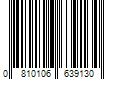 0 810106 639130